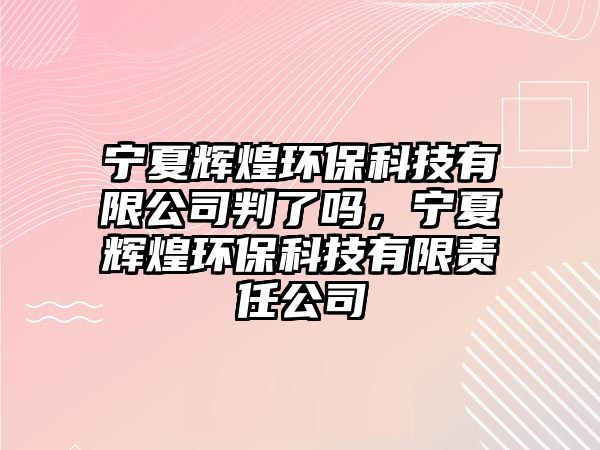 宁夏辉煌环保科技有限公司判了吗，宁夏辉煌环保科技有限责任公司